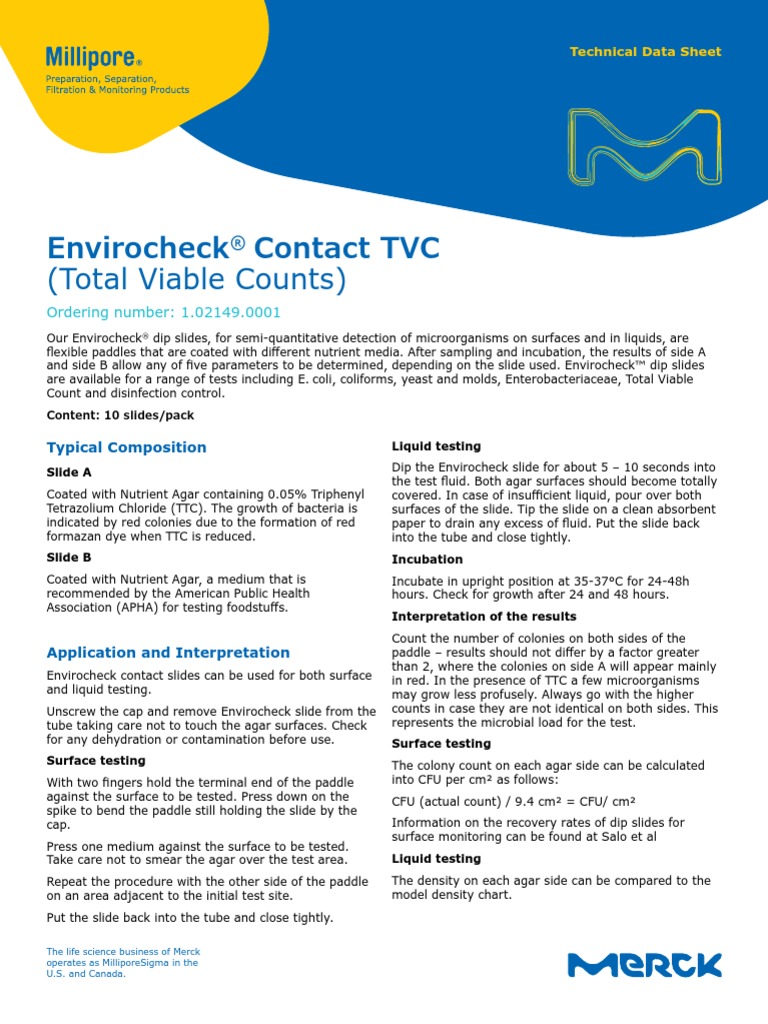 Millipore®
Preparation, Separation, Filtration & Monitoring Products

Technical Data Sheet

Envirocheck® Contact TVC
(Total Viable Counts)

Ordering number: 1.02149.0001

Our Envirocheck® dip slides, for semi-quantitative detection of microorganisms on surfaces and in liquids, are flexible paddles that are coated with different nutrient media. After sampling and incubation, the results of side A and side B allow any of five parameters to be determined, depending on the slide used. Envirocheck™ dip slides are available for a range of tests including E. coli, coliforms, yeast and molds, Enterobacteriaceae, Total Viable Count and disinfection control.

Content: 10 slides/pack

Typical Composition

Slide A

Coated with Nutrient Agar containing 0.05% Triphenyl Tetrazolium Chloride (TTC). The growth of bacteria is indicated by red colonies due to the formation of red formazan dye when TTC is reduced.

Slide B

Coated with Nutrient Agar, a medium that is recommended by the American Public Health Association (APHA) for testing foodstuffs.

Application and Interpretation

Envirocheck contact slides can be used for both surface and liquid testing.

Unscrew the cap and remove Envirocheck slide from the tube taking care not to touch the agar surfaces. Check for any dehydration or contamination before use.

Surface testing

With two fingers hold the terminal end of the paddle against the surface to be tested. Press down on the spike to bend the paddle still holding the slide by the cap.

Press one medium against the surface to be tested. Take care not to smear the agar over the test area.

Repeat the procedure with the other side of the paddle on an area adjacent to the initial test site.

Put the slide back into the tube and close tightly.

Liquid testing

Dip the Envirocheck slide for about 5 – 10 seconds into the test fluid. Both agar surfaces should become totally covered. In case of insufficient liquid, pour over both surfaces of the slide. Tip the slide on a clean absorbent paper to drain any excess of fluid. Put the slide back into the tube and close tightly.

Incubation

Incubate in upright position at 35-37°C for 24-48h hours. Check for growth after 24 and 48 hours.

Interpretation of the results

Count the number of colonies on both sides of the paddle – results should not differ by a factor greater than 2, where the colonies on side A will appear mainly in red. In the presence of TTC a few microorganisms may grow less profusely. Always go with the higher counts in case they are not identical on both sides. This represents the microbial load for the test.

Surface testing

The colony count on each agar side can be calculated into CFU per cm² as follows:

CFU (actual count) / 9.4 cm² = CFU/ cm²

Information on the recovery rates of dip slides for surface monitoring can be found at Salo et al

Liquid testing

The density on each agar side can be compared to the model density chart.

The life science business of Merck operates as MilliporeSigma in the U.S. and Canada.

MERCK